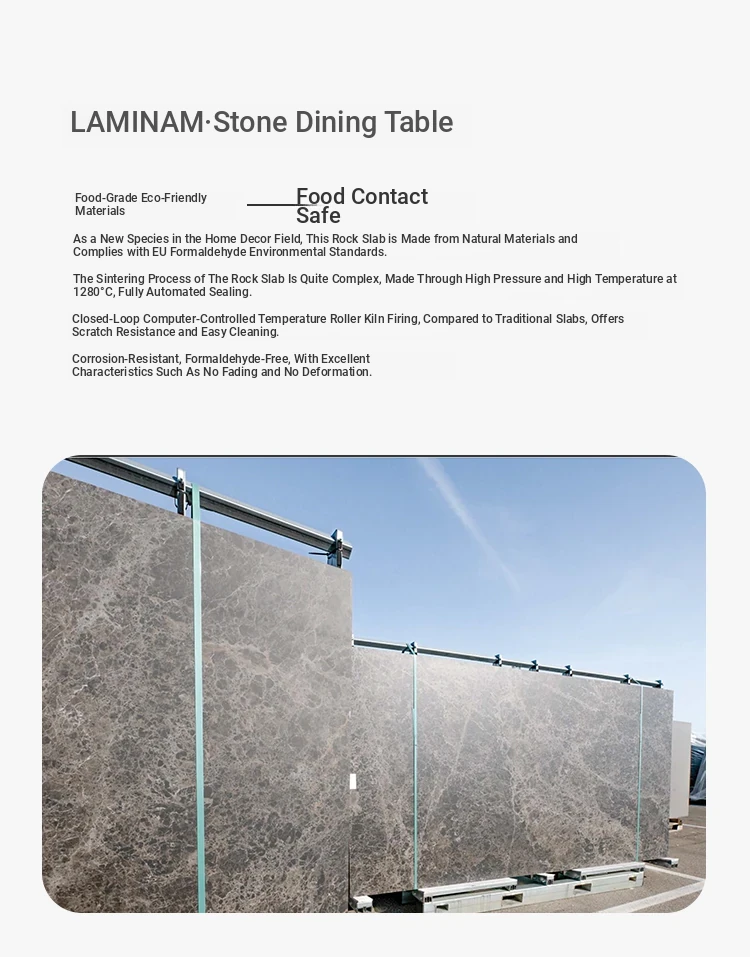 LAMINAM·Stone Dining Table

Food-Grade Eco-Friendly Materials

Food Contact Safe

As a New Species in the Home Decor Field, This Rock Slab is Made from Natural Materials and Complies with EU Formaldehyde Environmental Standards.

The Sintering Process of The Rock Slab Is Quite Complex, Made Through High Pressure and High Temperature at 1280°C, Fully Automated Sealing.

Closed-Loop Computer-Controlled Temperature Roller Kiln Firing, Compared to Traditional Slabs, Offers Scratch Resistance and Easy Cleaning.

Corrosion-Resistant, Formaldehyde-Free, With Excellent Characteristics Such As No Fading and No Deformation.